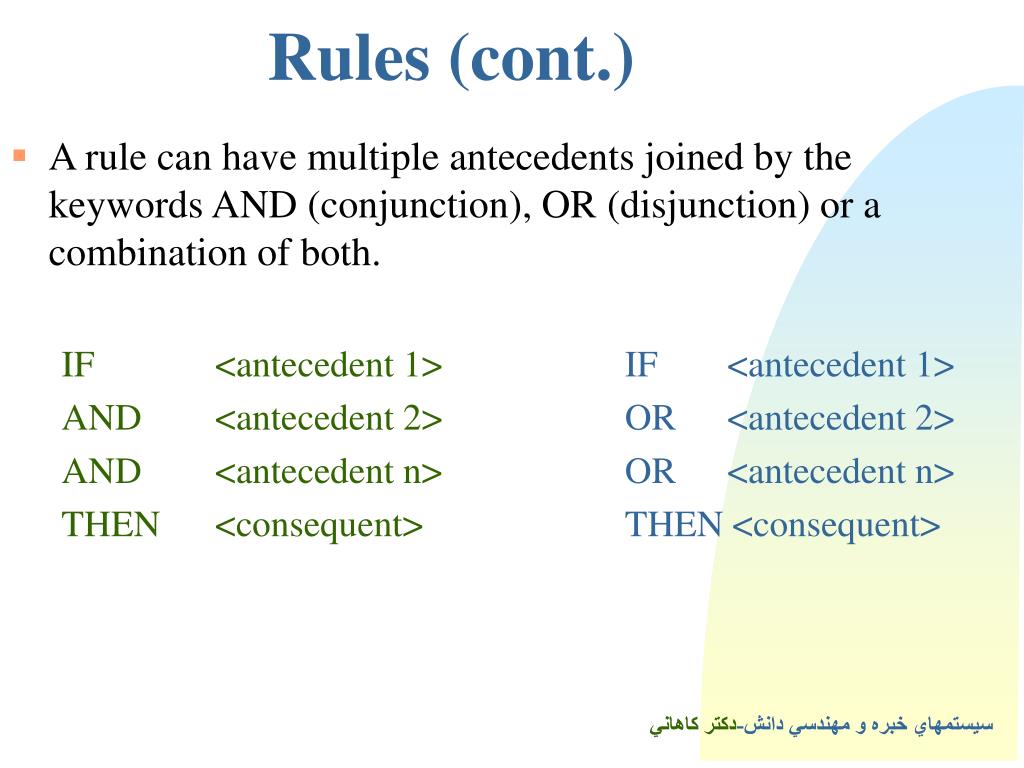 Rules (cont.)

A rule can have multiple antecedents joined by the keywords AND (conjunction), OR (disjunction) or a combination of both.

IF <antecedent 1>
AND <antecedent 2>
AND <antecedent n>
THEN <consequent>

IF <antecedent 1>
OR <antecedent 2>
OR <antecedent n>
THEN <consequent>

سيستمهاي خبره و مهندسي دانش-دكتر كاهاني